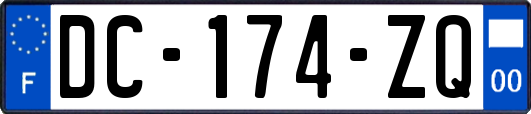 F
DC-174-ZQ
00